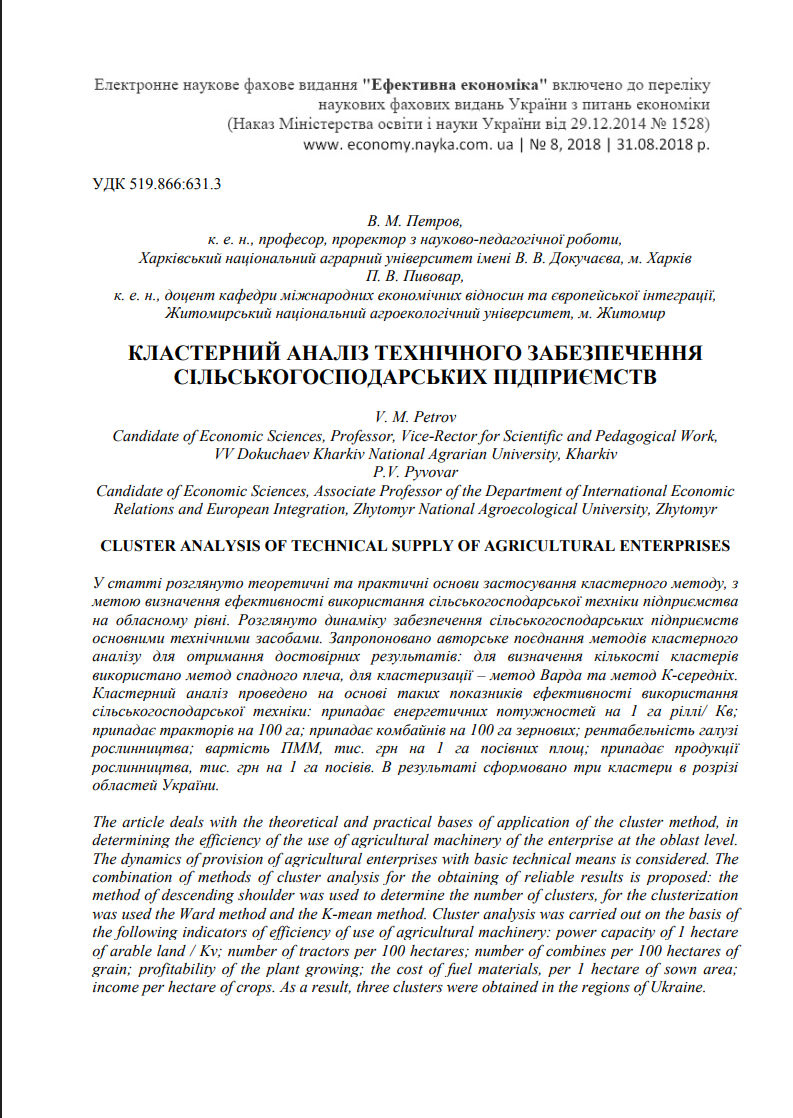 Електронне наукове фахове видання "Ефективна економіка" включено до переліку наукових фахових видань України з питань економіки
(Наказ Міністерства освіти і науки України від 29.12.2014 № 1528)
www. economy.nayka.com. ua | № 8, 2018 | 31.08.2018 р.

УДК 519.866:631.3

В. М. Петров,
к. е. н., професор, проректор з науково-педагогічної роботи,
Харківський національний аграрний університет імені В. В. Докучаєва, м. Харків
П. В. Пивовар,
к. е. н., доцент кафедри міжнародних економічних відносин та європейської інтеграції,
Житомирський національний агроекологічний університет, м. Житомир

КЛАСТЕРНИЙ АНАЛІЗ ТЕХНІЧНОГО ЗАБЕЗПЕЧЕННЯ СІЛЬСЬКОГОСПОДАРСЬКИХ ПІДПРИЄМСТВ

V. M. Petrov
Candidate of Economic Sciences, Professor, Vice-Rector for Scientific and Pedagogical Work,
VV Dokuchaev Kharkiv National Agrarian University, Kharkiv
P.V. Pyvovar
Candidate of Economic Sciences, Associate Professor of the Department of International Economic Relations and European Integration, Zhytomyr National Agroecological University, Zhytomyr

CLUSTER ANALYSIS OF TECHNICAL SUPPLY OF AGRICULTURAL ENTERPRISES

У статті розглянуто теоретичні та практичні основи застосування кластерного методу, з метою визначення ефективності використання сільськогосподарської техніки підприємства на обласному рівні. Розглянуто динаміку забезпечення сільськогосподарських підприємств основними технічними засобами. Запропоновано авторське поєднання методів кластерного аналізу для отримання достовірних результатів: для визначення кількості кластерів використано метод спадного плеча, для кластеризації – метод Варда та метод К-середніх. Кластерний аналіз проведено на основі таких показників ефективності використання сільськогосподарської техніки: припадає енергетичних потужностей на 1 га ріллі/ Кв; припадає тракторів на 100 га; припадає комбайнів на 100 га зернових; рентабельність галузі рослинництва; вартість ПММ, тис. грн на 1 га посівних площ; припадає продукції рослинництва, тис. грн на 1 га посівів. В результаті сформовано три кластери в розрізі областей України.

The article deals with the theoretical and practical bases of application of the cluster method, in determining the efficiency of the use of agricultural machinery of the enterprise at the oblast level. The dynamics of provision of agricultural enterprises with basic technical means is considered. The combination of methods of cluster analysis for the obtaining of reliable results is proposed: the method of descending shoulder was used to determine the number of clusters, for the clusterization was used the Ward method and the K-mean method. Cluster analysis was carried out on the basis of the following indicators of efficiency of use of agricultural machinery: power capacity of 1 hectare of arable land / Kv; number of tractors per 100 hectares; number of combines per 100 hectares of grain; profitability of the plant growing; the cost of fuel materials, per 1 hectare of sown area; income per hectare of crops. As a result, three clusters were obtained in the regions of Ukraine.